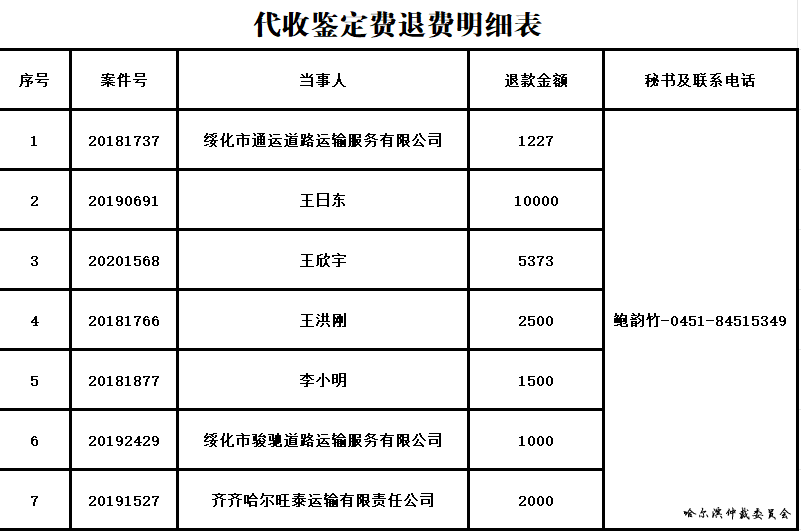 代收鉴定费退费明细表

| 序号 | 案件号 | 当事人 | 退款金额 | 秘书及联系电话 |
|---|---|---|---|---|
| 1 | 20181737 | 绥化市通运道路运输服务有限公司 | 1227 | 鲍韵竹-0451-84515349 |
| 2 | 20190691 | 王日东 | 10000 | |
| 3 | 20201568 | 王欣宇 | 5373 | |
| 4 | 20181766 | 王洪刚 | 2500 | |
| 5 | 20181877 | 李小明 | 1500 | |
| 6 | 20192429 | 绥化市骏驰道路运输服务有限公司 | 1000 | |
| 7 | 20191527 | 齐齐哈尔旺泰运输有限责任公司 | 2000 | |

哈尔滨仲裁委员会